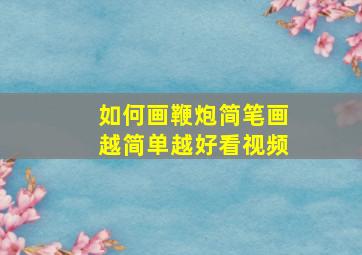 如何画鞭炮简笔画
越简单越好看视频